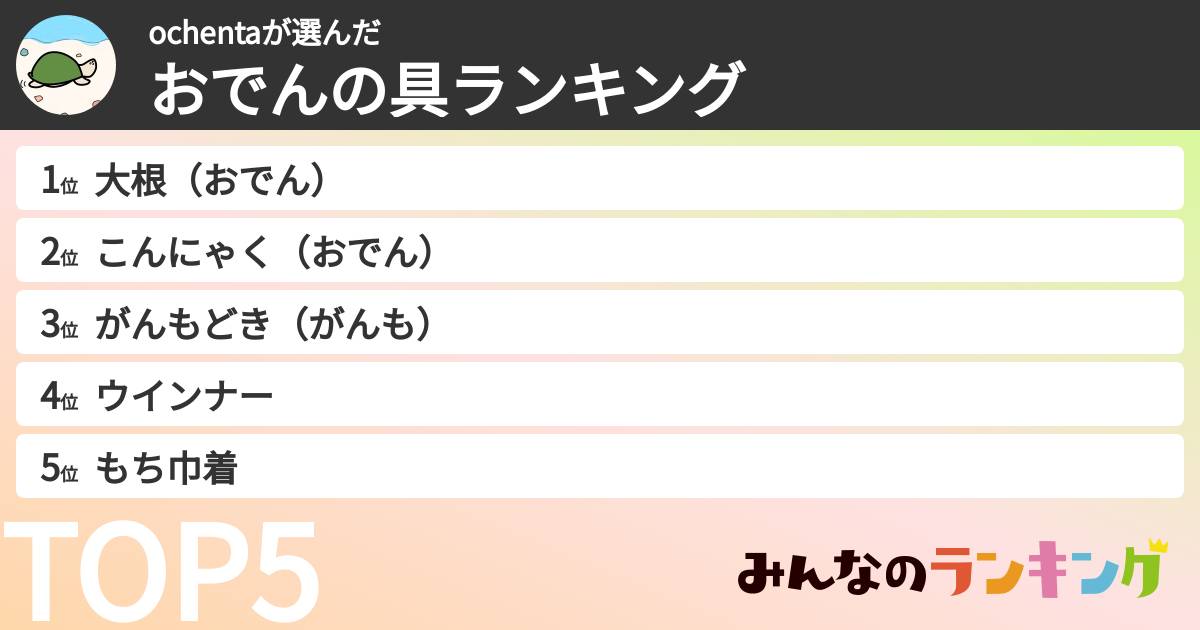 ochentaが選んだ
おでんの具ランキング

1位 大根（おでん）
2位 こんにゃく（おでん）
3位 がんもどき（がんも）
4位 ウインナー
5位 もち巾着

TOP5

みんなのランキング